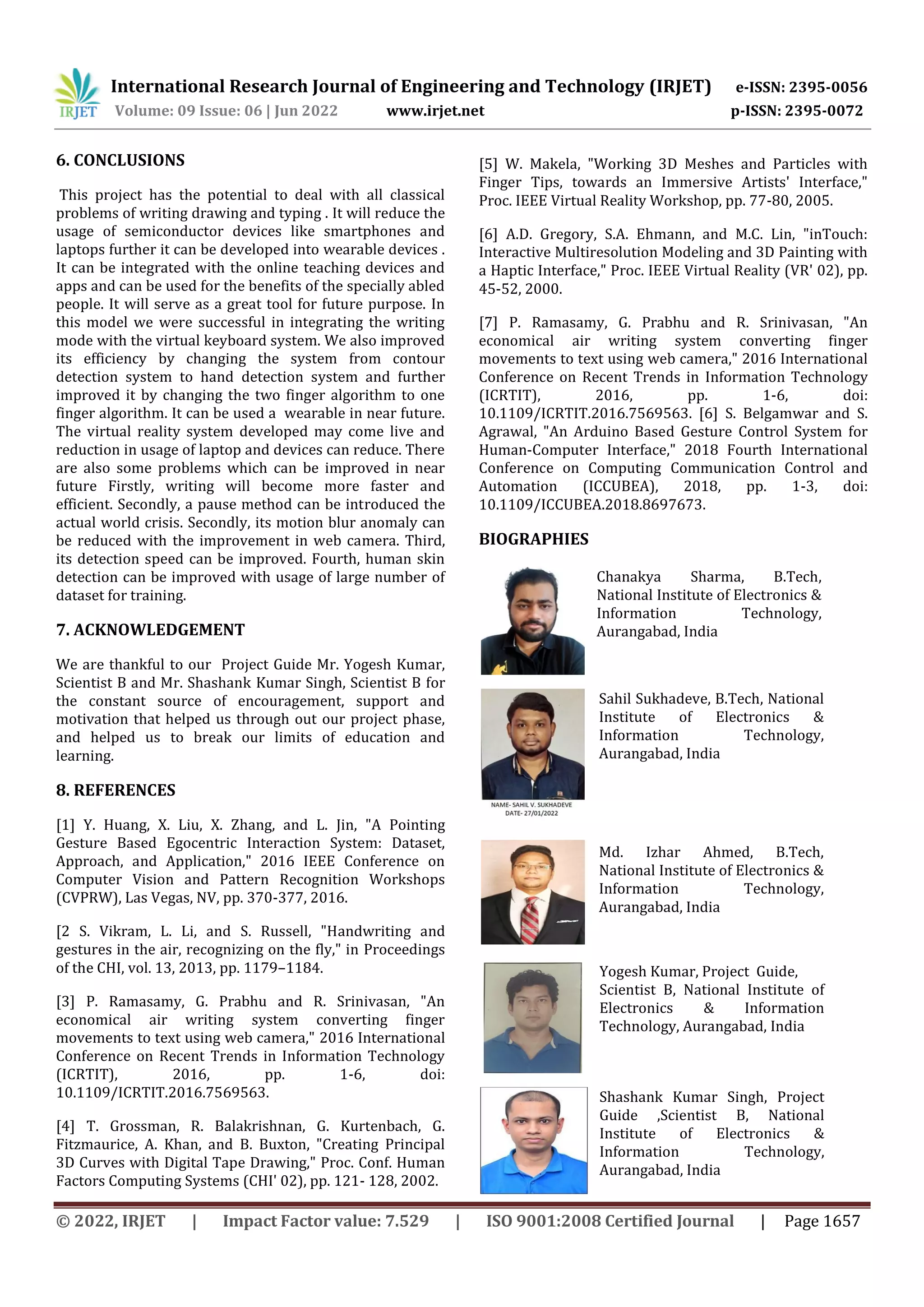 IRJET International Research Journal of Engineering and Technology (IRJET) e-ISSN: 2395-0056
Volume: 09 Issue: 06 | Jun 2022 www.irjet.net p-ISSN: 2395-0072

6. CONCLUSIONS

This project has the potential to deal with all classical problems of writing drawing and typing . It will reduce the usage of semiconductor devices like smartphones and laptops further it can be developed into wearable devices . It can be integrated with the online teaching devices and apps and can be used for the benefits of the specially abled people. It will serve as a great tool for future purpose. In this model we were successful in integrating the writing mode with the virtual keyboard system. We also improved its efficiency by changing the system from contour detection system to hand detection system and further improved it by changing the two finger algorithm to one finger algorithm. It can be used a wearable in near future. The virtual reality system developed may come live and reduction in usage of laptop and devices can reduce. There are also some problems which can be improved in near future Firstly, writing will become more faster and efficient. Secondly, a pause method can be introduced the actual world crisis. Secondly, its motion blur anomaly can be reduced with the improvement in web camera. Third, its detection speed can be improved. Fourth, human skin detection can be improved with usage of large number of dataset for training.

7. ACKNOWLEDGEMENT

We are thankful to our Project Guide Mr. Yogesh Kumar, Scientist B and Mr. Shashank Kumar Singh, Scientist B for the constant source of encouragement, support and motivation that helped us through out our project phase, and helped us to break our limits of education and learning.

8. REFERENCES

[1] Y. Huang, X. Liu, X. Zhang, and L. Jin, "A Pointing Gesture Based Egocentric Interaction System: Dataset, Approach, and Application," 2016 IEEE Conference on Computer Vision and Pattern Recognition Workshops (CVPRW), Las Vegas, NV, pp. 370-377, 2016.

[2 S. Vikram, L. Li, and S. Russell, "Handwriting and gestures in the air, recognizing on the fly," in Proceedings of the CHI, vol. 13, 2013, pp. 1179–1184.

[3] P. Ramasamy, G. Prabhu and R. Srinivasan, "An economical air writing system converting finger movements to text using web camera," 2016 International Conference on Recent Trends in Information Technology (ICRTIT), 2016, pp. 1-6, doi: 10.1109/ICRTIT.2016.7569563.

[4] T. Grossman, R. Balakrishnan, G. Kurtenbach, G. Fitzmaurice, A. Khan, and B. Buxton, "Creating Principal 3D Curves with Digital Tape Drawing," Proc. Conf. Human Factors Computing Systems (CHI' 02), pp. 121- 128, 2002.

[5] W. Makela, "Working 3D Meshes and Particles with Finger Tips, towards an Immersive Artists' Interface," Proc. IEEE Virtual Reality Workshop, pp. 77-80, 2005.

[6] A.D. Gregory, S.A. Ehmann, and M.C. Lin, "inTouch: Interactive Multiresolution Modeling and 3D Painting with a Haptic Interface," Proc. IEEE Virtual Reality (VR' 02), pp. 45-52, 2000.

[7] P. Ramasamy, G. Prabhu and R. Srinivasan, "An economical air writing system converting finger movements to text using web camera," 2016 International Conference on Recent Trends in Information Technology (ICRTIT), 2016, pp. 1-6, doi: 10.1109/ICRTIT.2016.7569563. [6] S. Belgamwar and S. Agrawal, "An Arduino Based Gesture Control System for Human-Computer Interface," 2018 Fourth International Conference on Computing Communication Control and Automation (ICCUBEA), 2018, pp. 1-3, doi: 10.1109/ICCUBEA.2018.8697673.

BIOGRAPHIES

Chanakya Sharma, B.Tech, National Institute of Electronics & Information Technology, Aurangabad, India

NAME- SAHIL V. SUKHADEVE
DATE- 27/01/2022

Sahil Sukhadeve, B.Tech, National Institute of Electronics & Information Technology, Aurangabad, India

Md. Izhar Ahmed, B.Tech, National Institute of Electronics & Information Technology, Aurangabad, India

Yogesh Kumar, Project Guide, Scientist B, National Institute of Electronics & Information Technology, Aurangabad, India

Shashank Kumar Singh, Project Guide ,Scientist B, National Institute of Electronics & Information Technology, Aurangabad, India

© 2022, IRJET | Impact Factor value: 7.529 | ISO 9001:2008 Certified Journal | Page 1657